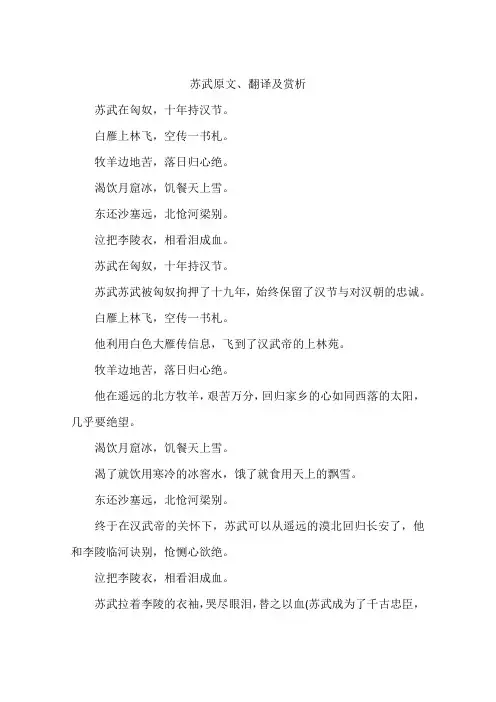 苏武原文、翻译及赏析

苏武在匈奴，十年持汉节。

白雁上林飞，空传一书札。

牧羊边地苦，落日归心绝。

渴饮月窟冰，饥餐天上雪。

东还沙塞远，北怆河梁别。

泣把李陵衣，相看泪成血。

苏武在匈奴，十年持汉节。

苏武苏武被匈奴拘押了十九年，始终保留了汉节与对汉朝的忠诚。

白雁上林飞，空传一书札。

他利用白色大雁传信息，飞到了汉武帝的上林苑。

牧羊边地苦，落日归心绝。

他在遥远的北方牧羊，艰苦万分，回归家乡的心如同西落的太阳，几乎要绝望。

渴饮月窟冰，饥餐天上雪。

渴了就饮用寒冷的冰窖水，饿了就食用天上的飘雪。

东还沙塞远，北怆河梁别。

终于在汉武帝的关怀下，苏武可以从遥远的漠北回归长安了，他和李陵临河诀别，怆恻心欲绝。

泣把李陵衣，相看泪成血。

苏武拉着李陵的衣袖，哭尽眼泪，替之以血(苏武成为了千古忠臣，